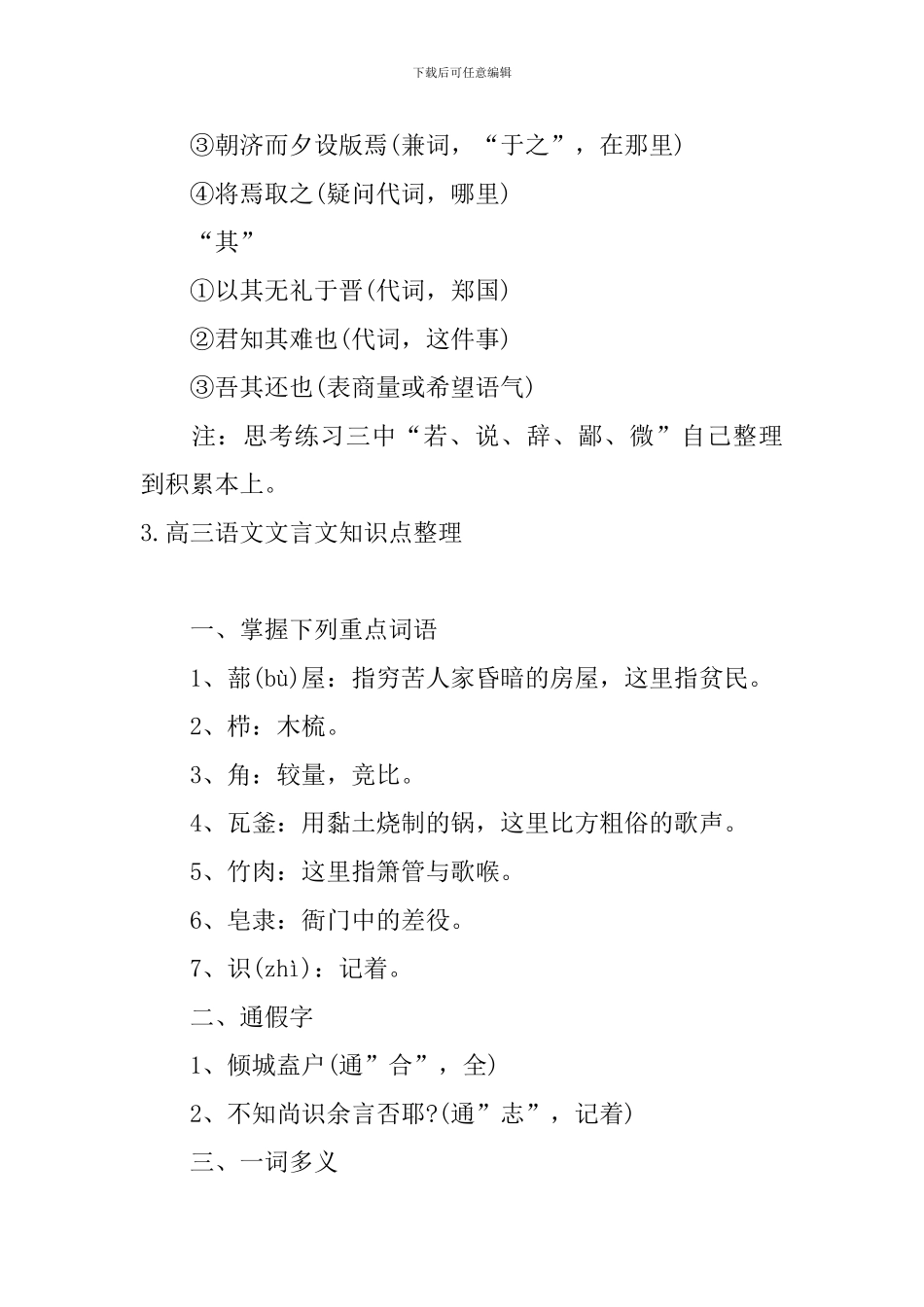 下载后可任意编辑

③朝济而夕设版焉(兼词，“于之”，在那里)

④将焉取之(疑问代词，哪里)

“其”

①以其无礼于晋(代词，郑国)

②君知其难也(代词，这件事)

③吾其还也(表商量或希望语气)

注：思考练习三中“若、说、辞、鄙、微”自己整理到积累本上。

3.高三语文文言文知识点整理

一、掌握下列重点词语

1、蔀(bù)屋：指穷苦人家昏暗的房屋，这里指贫民。

2、栉：木梳。

3、角：较量，竞比。

4、瓦釜：用黏土烧制的锅，这里比方粗俗的歌声。

5、竹肉：这里指箫管与歌喉。

6、皂隶：衙门中的差役。

7、识(zhì)：记着。

二、通假字

1、倾城盍户(通”合”，全)

2、不知尚识余言否耶?(通”志”，记着)

三、一词多义